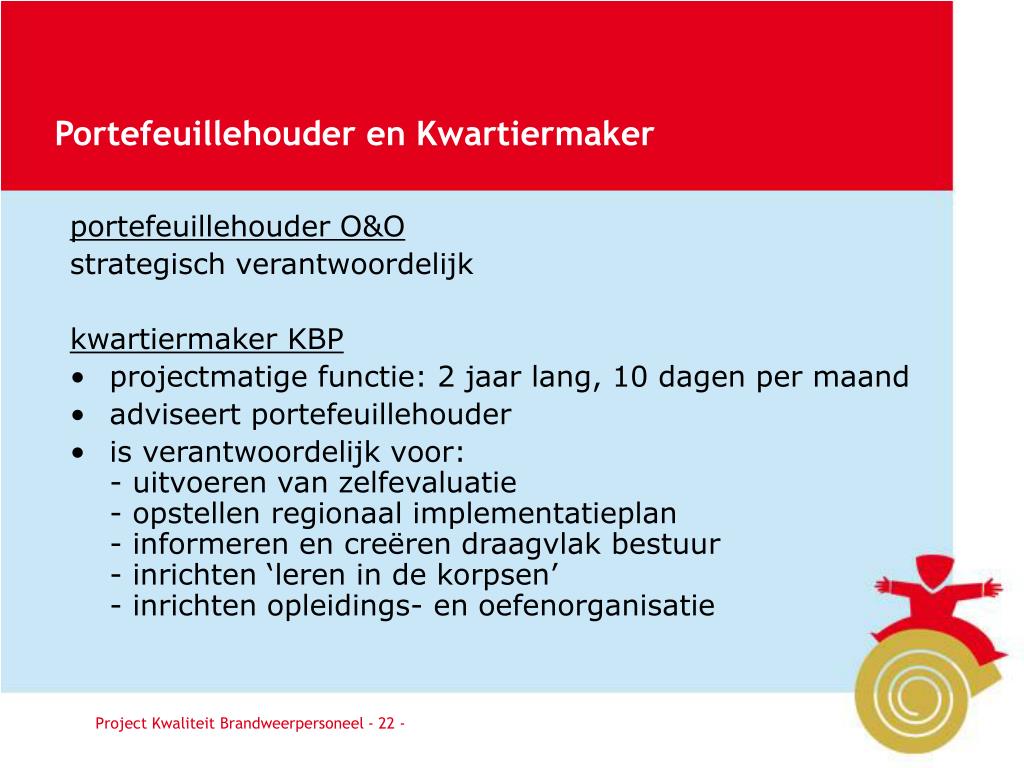 Portefeuillehouder en Kwartiermaker

portefeuillehouder O&O
strategisch verantwoordelijk

kwartiermaker KBP
• projectmatige functie: 2 jaar lang, 10 dagen per maand
• adviseert portefeuillehouder
• is verantwoordelijk voor:
- uitvoeren van zelfevaluatie
- opstellen regionaal implementatieplan
- informeren en creëren draagvlak bestuur
- inrichten ‘leren in de korpsen’
- inrichten opleidings- en oefenorganisatie

Project Kwaliteit Brandweerpersoneel - 22 -